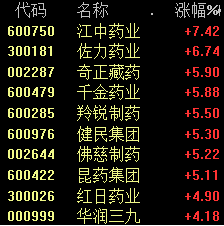 | 代码 | 名称 | 涨幅% |
|---|---|---|
| 600750 | 江中药业 | +7.42 |
| 300181 | 佐力药业 | +6.74 |
| 002287 | 奇正藏药 | +5.90 |
| 600479 | 千金药业 | +5.88 |
| 600285 | 羚锐制药 | +5.50 |
| 600976 | 健民集团 | +5.30 |
| 002644 | 佛慈制药 | +5.22 |
| 600422 | 昆药集团 | +5.11 |
| 300026 | 红日药业 | +4.90 |
| 000999 | 华润三九 | +4.18 |